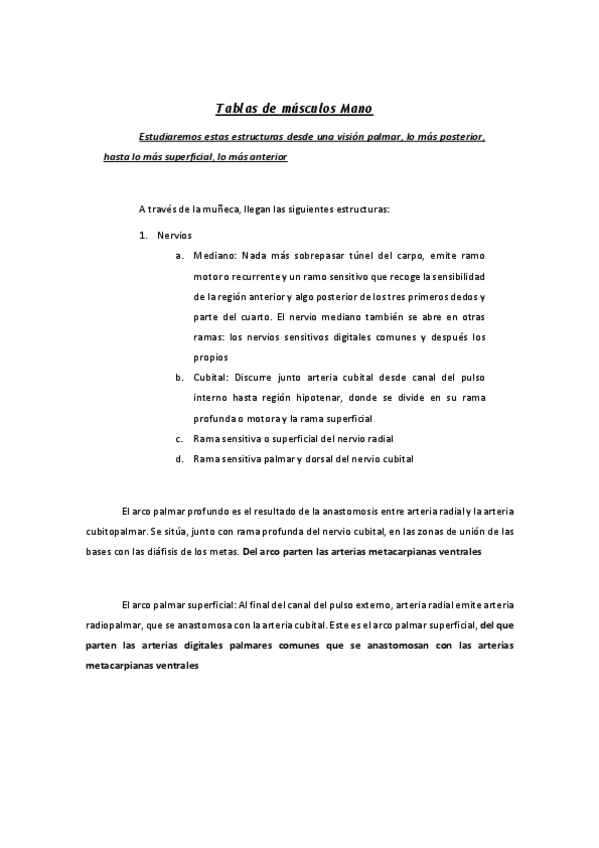 Tablas de músculos Mano

Estudiaremos estas estructuras desde una visión palmar, lo más posterior, hasta lo más superficial, lo más anterior

A través de la muñeca, llegan las siguientes estructuras:

1. Nervios
a. Mediano: Nada más sobrepasar túnel del carpo, emite ramo motor o recurrente y un ramo sensitivo que recoge la sensibilidad de la región anterior y algo posterior de los tres primeros dedos y parte del cuarto. El nervio mediano también se abre en otras ramas: los nervios sensitivos digitales comunes y después los propios
b. Cubital: Discurre junto arteria cubital desde canal del pulso interno hasta región hipotenar, donde se divide en su rama profunda o motora y la rama superficial
c. Rama sensitiva o superficial del nervio radial
d. Rama sensitiva palmar y dorsal del nervio cubital

El arco palmar profundo es el resultado de la anastomosis entre arteria radial y la arteria cubitopalmar. Se sitúa, junto con rama profunda del nervio cubital, en las zonas de unión de las bases con las diáfisis de los metas. Del arco parten las arterias metacarpianas ventrales

El arco palmar superficial: Al final del canal del pulso externo, arteria radial emite arteria radiopalmar, que se anastomosa con la arteria cubital. Este es el arco palmar superficial, del que parten las arterias digitales palmares comunes que se anastomosan con las arterias metacarpianas ventrales